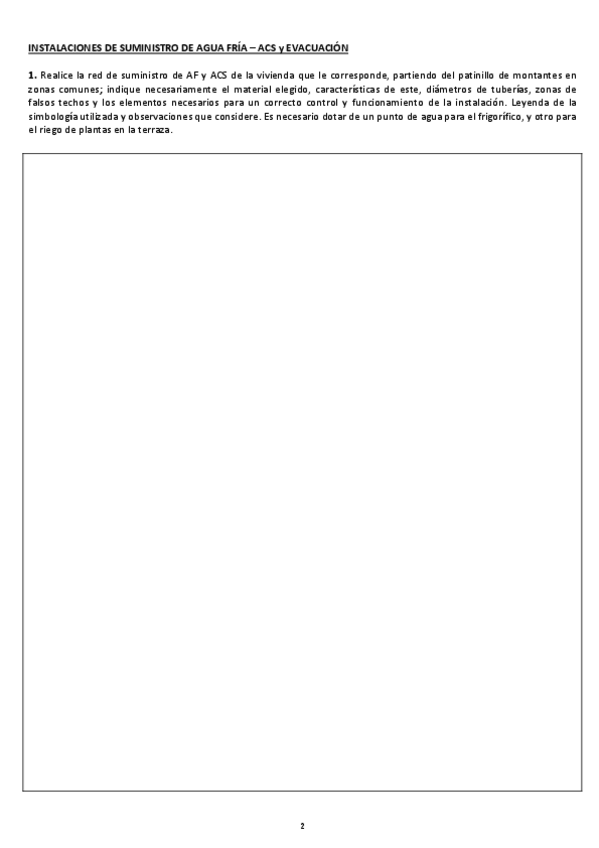 INSTALACIONES DE SUMINISTRO DE AGUA FRÍA – ACS y EVACUACIÓN

1. Realice la red de suministro de AF y ACS de la vivienda que le corresponde, partiendo del patinillo de montantes en zonas comunes; indique necesariamente el material elegido, características de este, diámetros de tuberías, zonas de falsos techos y los elementos necesarios para un correcto control y funcionamiento de la instalación. Leyenda de la simbología utilizada y observaciones que considere. Es necesario dotar de un punto de agua para el frigorífico, y otro para el riego de plantas en la terraza.

2